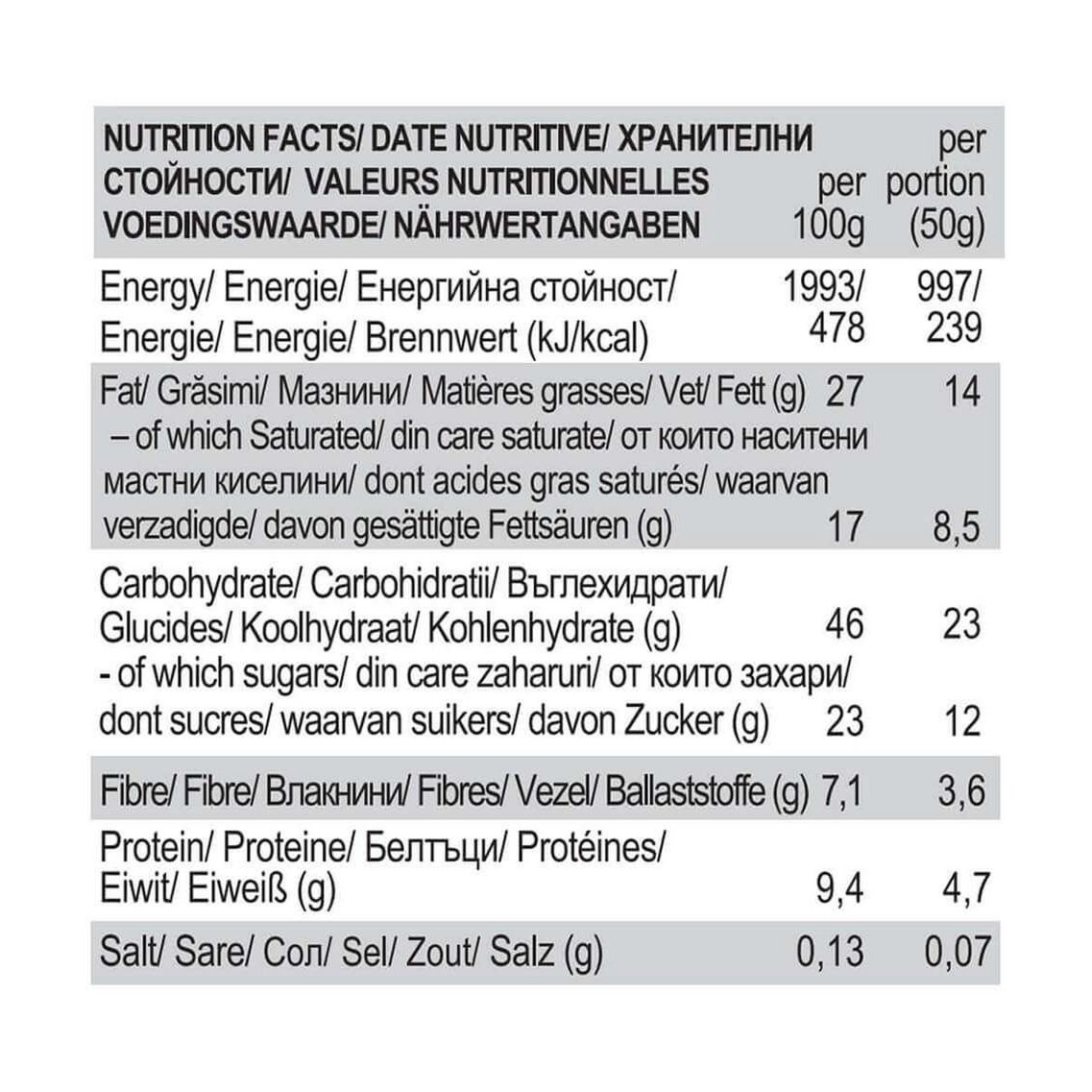 | NUTRITION FACTS/ DATE NUTRITIVE/ ХРАНИТЕЛНИ СТОЙНОСТИ/ VALEURS NUTRITIONNELLES VOEDINGSWAARDE/ NÄHRWERTANGABEN | per 100g | per portion (50g) |
|---|---|---|
| Energy/ Energie/ Енергийна стойност/ Energie/ Energie/ Brennwert (kJ/kcal) | 1993/ 478 | 997/ 239 |
| Fat/ Grăsimi/ Мазнини/ Matières grasses/ Vet/ Fett (g) | 27 | 14 |
| – of which Saturated/ din care saturate/ от които наситени мастни киселини/ dont acides gras saturés/ waarvan verzadigde/ davon gesättigte Fettsäuren (g) | 17 | 8,5 |
| Carbohydrate/ Carbohidratii/ Въглехидрати/ Glucides/ Koolhydraat/ Kohlenhydrate (g) | 46 | 23 |
| - of which sugars/ din care zaharuri/ от които захари/ dont sucres/ waarvan suikers/ davon Zucker (g) | 23 | 12 |
| Fibre/ Fibre/ Влакнини/ Fibres/ Vezel/ Ballaststoffe (g) | 7,1 | 3,6 |
| Protein/ Proteine/ Белтъци/ Protéines/ Eiwit/ Eiweiß (g) | 9,4 | 4,7 |
| Salt/ Sare/ Сол/ Sel/ Zout/ Salz (g) | 0,13 | 0,07 |